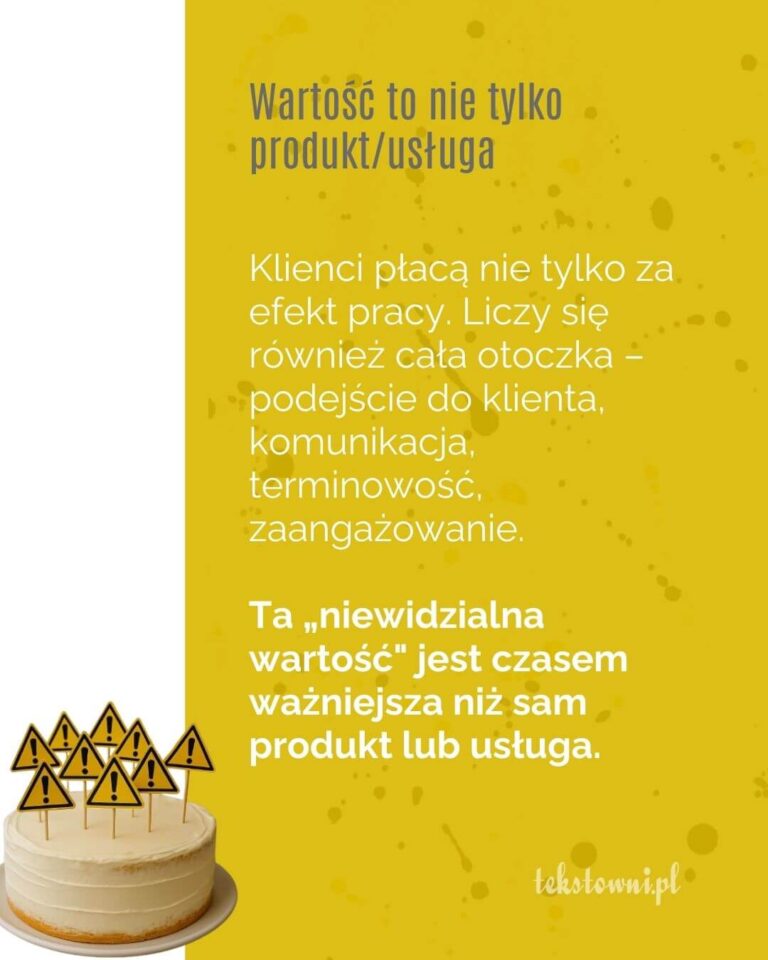 Wartość to nie tylko produkt/usługa

Klienci płacą nie tylko za efekt pracy. Liczy się również cała otoczka – podejście do klienta, komunikacja, terminowość, zaangażowanie.

Ta „niewidzialna wartość" jest czasem ważniejsza niż sam produkt lub usługa.

tekstowni.pl